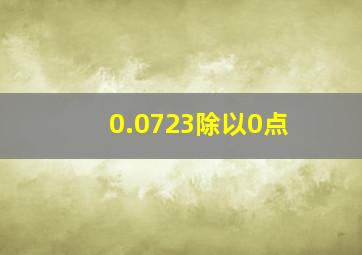 0.0723除以0点